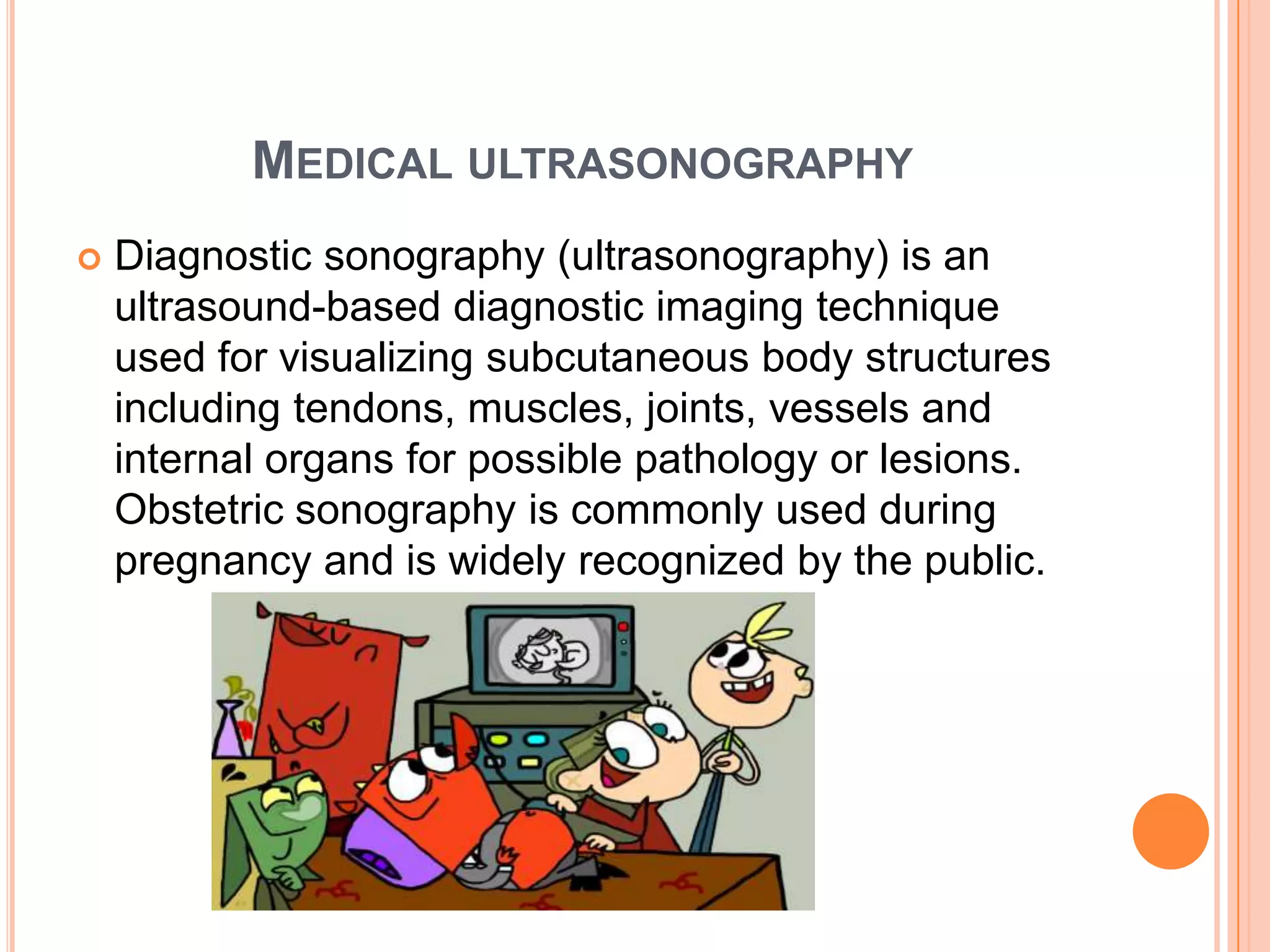 MEDICAL ULTRASONOGRAPHY

Diagnostic sonography (ultrasonography) is an ultrasound-based diagnostic imaging technique used for visualizing subcutaneous body structures including tendons, muscles, joints, vessels and internal organs for possible pathology or lesions. Obstetric sonography is commonly used during pregnancy and is widely recognized by the public.